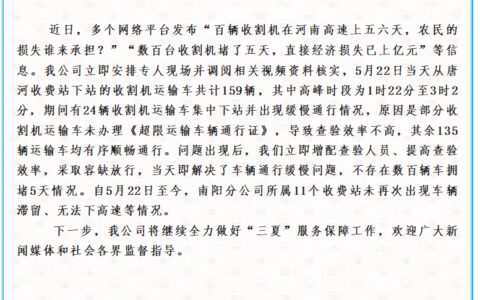 近日，多个网络平台发布“百辆收割机在河南高速上五六天，农民的损失谁来承担？”“数百台收割机堵了五天，直接经济损失已上亿元”等信息。我公司立即安排专人现场并调阅相关视频资料核实，5月22日当天从唐河收费站下站的收割机运输车共计159辆，其中高峰时段为1时22分至3时2分，期间有24辆收割机运输车集中下站并出现缓慢通行情况，原因是部分收割机运输车未办理《超限运输车辆通行证》，导致查验效率不高，其余135辆运输车均有序顺畅通行。问题出现后，我们立即增配查验人员、提高查验效率，采取容缺放行，当天即解决了车辆通行缓慢问题，不存在数百辆车拥堵5天情况。自5月22日至今，南阳分公司所属11个收费站未再次出现车辆滞留、无法下高速等情况。

下一步，我公司将继续全力做好“三夏”服务保障工作，欢迎广大新闻媒体和社会各界监督指导。